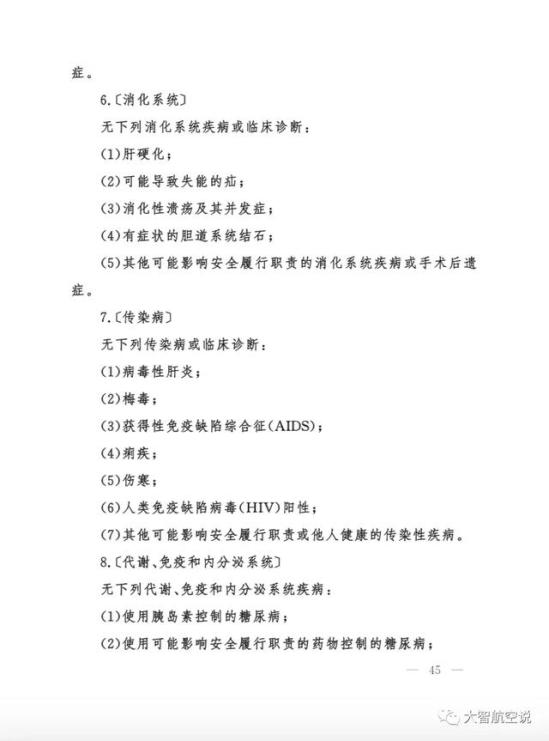 症。

6.〔消化系统〕

无下列消化系统疾病或临床诊断：

(1)肝硬化；

(2)可能导致失能的疝；

(3)消化性溃疡及其并发症；

(4)有症状的胆道系统结石；

(5)其他可能影响安全履行职责的消化系统疾病或手术后遗症。

7.〔传染病〕

无下列传染病或临床诊断：

(1)病毒性肝炎；

(2)梅毒；

(3)获得性免疫缺陷综合征(AIDS)；

(4)痢疾；

(5)伤寒；

(6)人类免疫缺陷病毒(HIV)阳性；

(7)其他可能影响安全履行职责或他人健康的传染性疾病。

8.〔代谢、免疫和内分泌系统〕

无下列代谢、免疫和内分泌系统疾病：

(1)使用胰岛素控制的糖尿病；

(2)使用可能影响安全履行职责的药物控制的糖尿病；

— 45 —

大智航空说